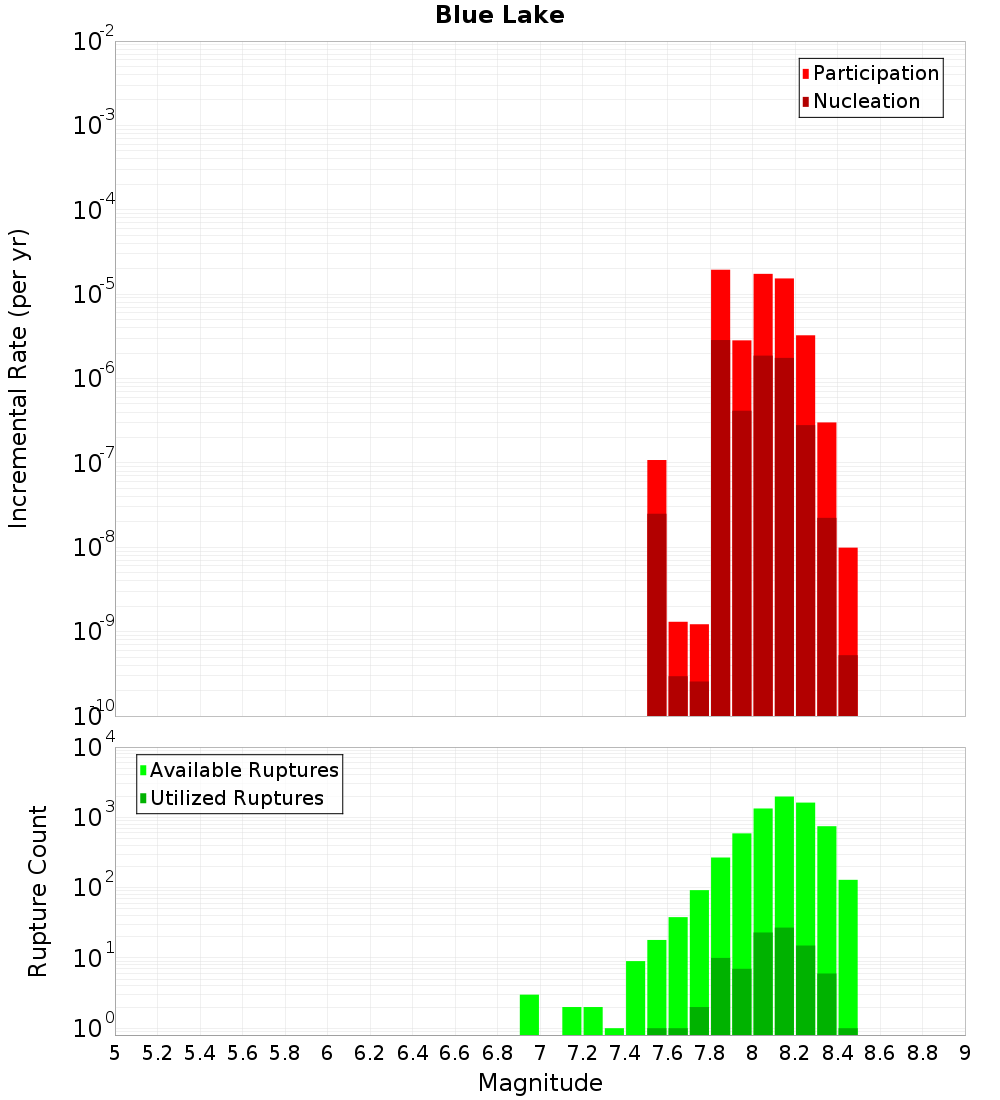 Blue Lake

Participation
Nucleation

Incremental Rate (per yr)

$10^{-2}$
$10^{-3}$
$10^{-4}$
$10^{-5}$
$10^{-6}$
$10^{-7}$
$10^{-8}$
$10^{-9}$
$10^{-10}$

Available Ruptures
Utilized Ruptures

Rupture Count

$10^{4}$
$10^{3}$
$10^{2}$
$10^{1}$
$10^{0}$

5 5.2 5.4 5.6 5.8 6 6.2 6.4 6.6 6.8 7 7.2 7.4 7.6 7.8 8 8.2 8.4 8.6 8.8 9

Magnitude